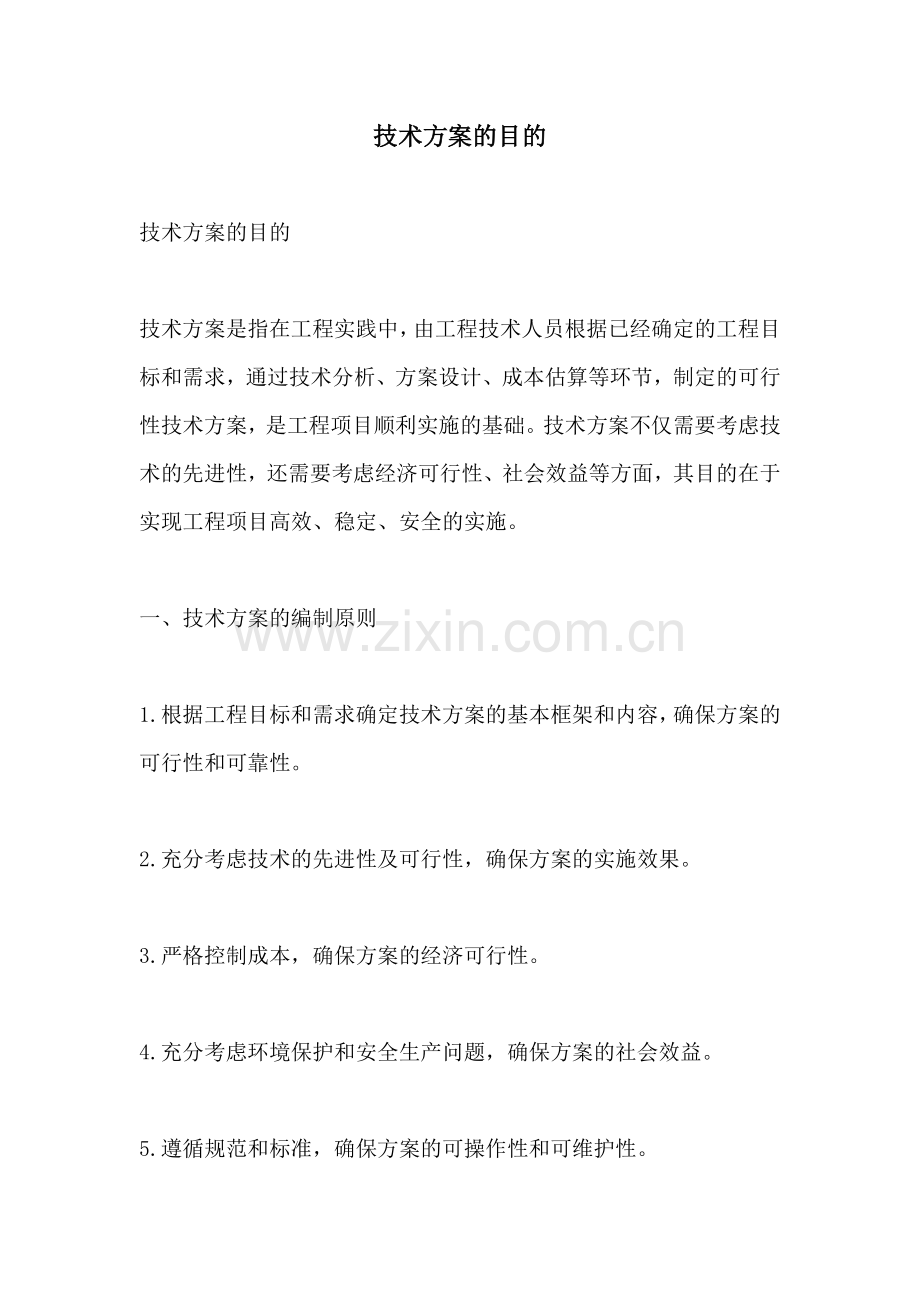 技术方案的目的

技术方案的目的

技术方案是指在工程实践中，由工程技术人员根据已经确定的工程目标和需求，通过技术分析、方案设计、成本估算等环节，制定的可行性技术方案，是工程项目顺利实施的基础。技术方案不仅需要考虑技术的先进性，还需要考虑经济可行性、社会效益等方面，其目的在于实现工程项目高效、稳定、安全的实施。

一、技术方案的编制原则

1.根据工程目标和需求确定技术方案的基本框架和内容，确保方案的可行性和可靠性。

2.充分考虑技术的先进性及可行性，确保方案的实施效果。

3.严格控制成本，确保方案的经济可行性。

4.充分考虑环境保护和安全生产问题，确保方案的社会效益。

5.遵循规范和标准，确保方案的可操作性和可维护性。

www.zixin.com.cn